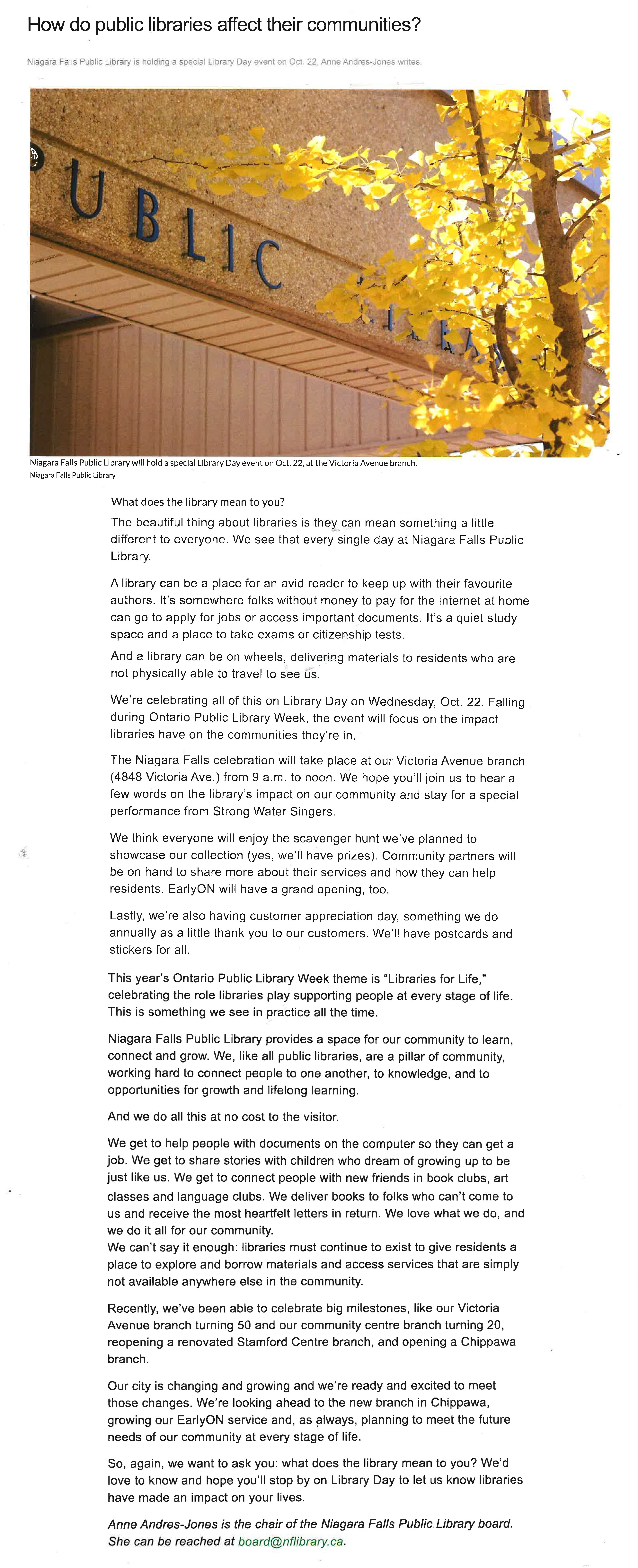 How do public libraries affect their communities?

Niagara Falls Public Library is holding a special Library Day event on Oct. 22, Anne Andres-Jones writes.

UBLIC

Niagara Falls Public Library will hold a special Library Day event on Oct. 22, at the Victoria Avenue branch.
Niagara Falls Public Library

What does the library mean to you?

The beautiful thing about libraries is they can mean something a little different to everyone. We see that every single day at Niagara Falls Public Library.

A library can be a place for an avid reader to keep up with their favourite authors. It's somewhere folks without money to pay for the internet at home can go to apply for jobs or access important documents. It's a quiet study space and a place to take exams or citizenship tests.

And a library can be on wheels, delivering materials to residents who are not physically able to travel to see us.

We're celebrating all of this on Library Day on Wednesday, Oct. 22. Falling during Ontario Public Library Week, the event will focus on the impact libraries have on the communities they're in.

The Niagara Falls celebration will take place at our Victoria Avenue branch (4848 Victoria Ave.) from 9 a.m. to noon. We hope you'll join us to hear a few words on the library's impact on our community and stay for a special performance from Strong Water Singers.

We think everyone will enjoy the scavenger hunt we've planned to showcase our collection (yes, we'll have prizes). Community partners will be on hand to share more about their services and how they can help residents. EarlyON will have a grand opening, too.

Lastly, we're also having customer appreciation day, something we do annually as a little thank you to our customers. We'll have postcards and stickers for all.

This year's Ontario Public Library Week theme is "Libraries for Life," celebrating the role libraries play supporting people at every stage of life. This is something we see in practice all the time.

Niagara Falls Public Library provides a space for our community to learn, connect and grow. We, like all public libraries, are a pillar of community, working hard to connect people to one another, to knowledge, and to opportunities for growth and lifelong learning.

And we do all this at no cost to the visitor.

We get to help people with documents on the computer so they can get a job. We get to share stories with children who dream of growing up to be just like us. We get to connect people with new friends in book clubs, art classes and language clubs. We deliver books to folks who can't come to us and receive the most heartfelt letters in return. We love what we do, and we do it all for our community.
We can't say it enough: libraries must continue to exist to give residents a place to explore and borrow materials and access services that are simply not available anywhere else in the community.

Recently, we've been able to celebrate big milestones, like our Victoria Avenue branch turning 50 and our community centre branch turning 20, reopening a renovated Stamford Centre branch, and opening a Chippawa branch.

Our city is changing and growing and we're ready and excited to meet those changes. We're looking ahead to the new branch in Chippawa, growing our EarlyON service and, as always, planning to meet the future needs of our community at every stage of life.

So, again, we want to ask you: what does the library mean to you? We'd love to know and hope you'll stop by on Library Day to let us know libraries have made an impact on your lives.

Anne Andres-Jones is the chair of the Niagara Falls Public Library board. She can be reached at board@nflibrary.ca.